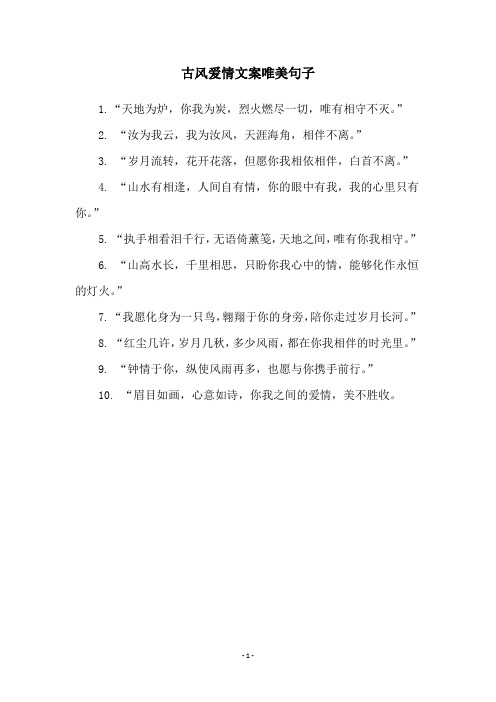 古风爱情文案唯美句子

1. “天地为炉，你我为炭，烈火燃尽一切，唯有相守不灭。”

2. “汝为我云，我为汝风，天涯海角，相伴不离。”

3. “岁月流转，花开花落，但愿你我相依相伴，白首不离。”

4. “山水有相逢，人间自有情，你的眼中有我，我的心里只有你。”

5. “执手相看泪千行，无语倚薰笼，天地之间，唯有你我相守。”

6. “山高水长，千里相思，只盼你我心中的情，能够化作永恒的灯火。”

7. “我愿化身为一只鸟，翱翔于你的身旁，陪你走过岁月长河。”

8. “红尘几许，岁月几秋，多少风雨，都在你我相伴的时光里。”

9. “钟情于你，纵使风雨再多，也愿与你携手前行。”

10. “眉目如画，心意如诗，你我之间的爱情，美不胜收。

- 1 -